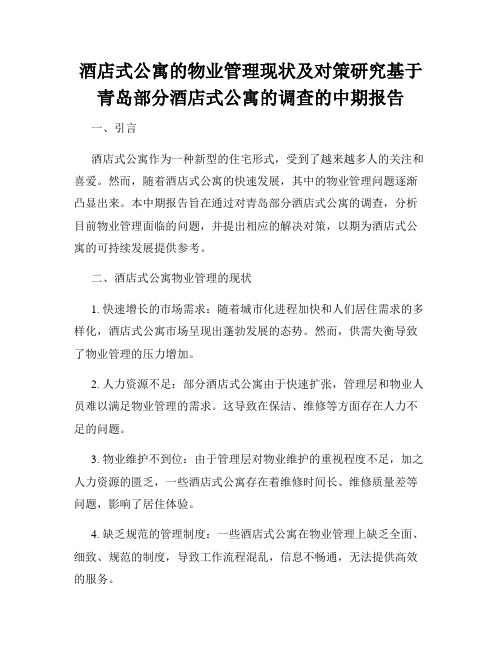 酒店式公寓的物业管理现状及对策研究基于青岛部分酒店式公寓的调查的中期报告

一、引言

酒店式公寓作为一种新型的住宅形式，受到了越来越多人的关注和喜爱。然而，随着酒店式公寓的快速发展，其中的物业管理问题逐渐凸显出来。本中期报告旨在通过对青岛部分酒店式公寓的调查，分析目前物业管理面临的问题，并提出相应的解决对策，以期为酒店式公寓的可持续发展提供参考。

二、酒店式公寓物业管理的现状

1. 快速增长的市场需求：随着城市化进程加快和人们居住需求的多样化，酒店式公寓市场呈现出蓬勃发展的态势。然而，供需失衡导致了物业管理的压力增加。

2. 人力资源不足：部分酒店式公寓由于快速扩张，管理层和物业人员难以满足物业管理的需求。这导致在保洁、维修等方面存在人力不足的问题。

3. 物业维护不到位：由于管理层对物业维护的重视程度不足，加之人力资源的匮乏，一些酒店式公寓存在着维修时间长、维修质量差等问题，影响了居住体验。

4. 缺乏规范的管理制度：一些酒店式公寓在物业管理上缺乏全面、细致、规范的制度，导致工作流程混乱，信息不畅通，无法提供高效的服务。